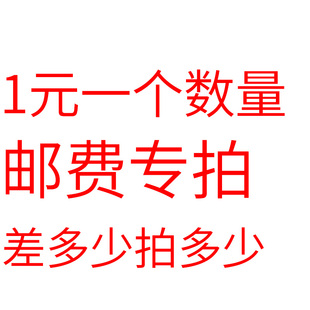 1元一个数量

邮费专拍

差多少拍多少